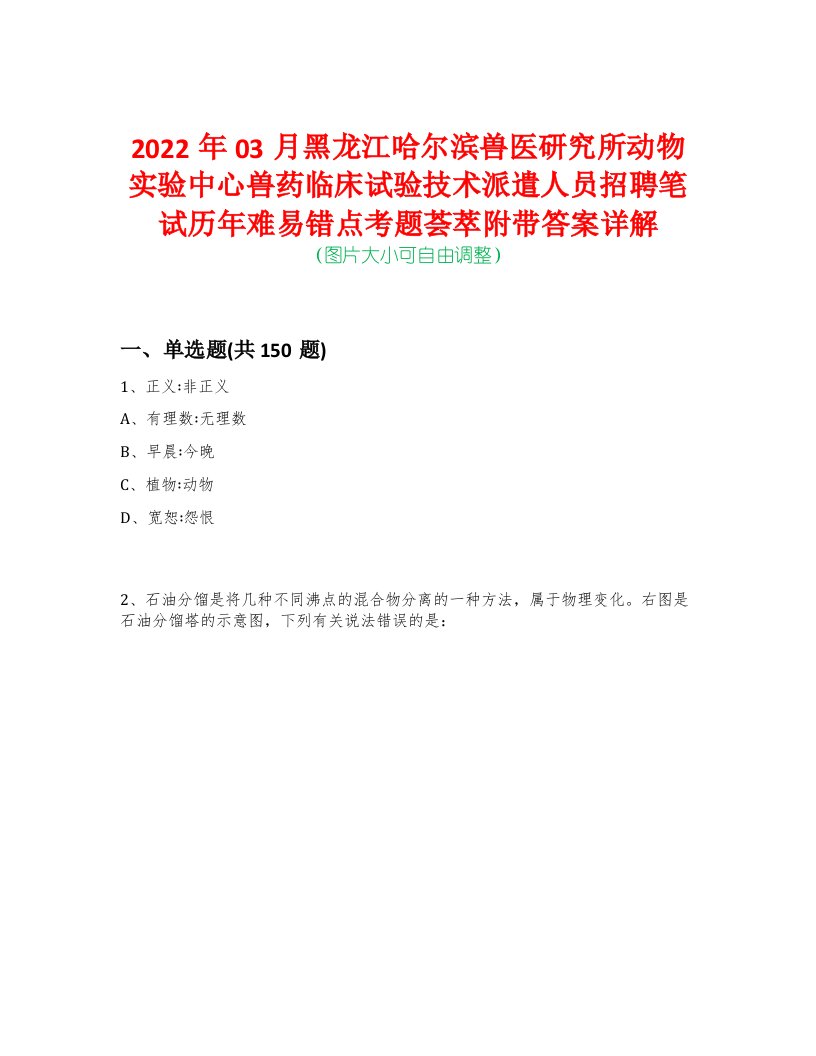 2022年03月黑龙江哈尔滨兽医研究所动物实验中心兽药临床试验技术派遣人员招聘笔试历年难易错点考题荟萃附带答案详解
(图片大小可自由调整)

一、单选题(共150 题)

1、正义:非正义

A、有理数:无理数

B、早晨:今晚

C、植物:动物

D、宽恕:怨恨

2、石油分馏是将几种不同沸点的混合物分离的一种方法，属于物理变化。右图是石油分馏塔的示意图，下列有关说法错误的是：